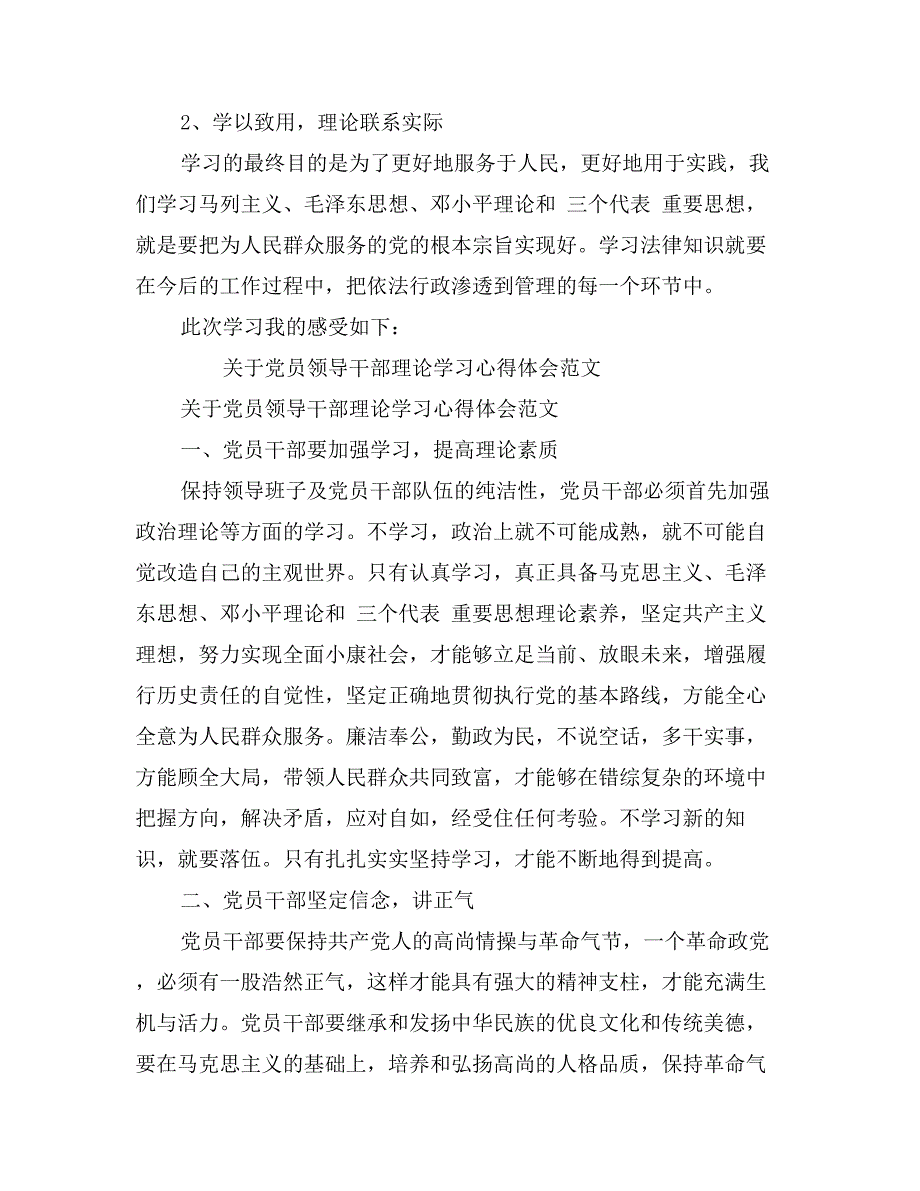 2、学以致用，理论联系实际

学习的最终目的是为了更好地服务于人民，更好地用于实践，我们学习马列主义、毛泽东思想、邓小平理论和 三个代表 重要思想，就是要把为人民群众服务的党的根本宗旨实现好。学习法律知识就要在今后的工作过程中，把依法行政渗透到管理的每一个环节中。

此次学习我的感受如下：

关于党员领导干部理论学习心得体会范文

关于党员领导干部理论学习心得体会范文

一、党员干部要加强学习，提高理论素质

保持领导班子及党员干部队伍的纯洁性，党员干部必须首先加强政治理论等方面的学习。不学习，政治上就不可能成熟，就不可能自觉改造自己的主观世界。只有认真学习，真正具备马克思主义、毛泽东思想、邓小平理论和 三个代表 重要思想理论素养，坚定共产主义理想，努力实现全面小康社会，才能够立足当前、放眼未来，增强履行历史责任的自觉性，坚定正确地贯彻执行党的基本路线，方能全心全意为人民群众服务。廉洁奉公，勤政为民，不说空话，多干实事，方能顾全大局，带领人民群众共同致富，才能够在错综复杂的环境中把握方向，解决矛盾，应对自如，经受住任何考验。不学习新的知识，就要落伍。只有扎扎实实坚持学习，才能不断地得到提高。

二、党员干部坚定信念，讲正气

党员干部要保持共产党人的高尚情操与革命气节，一个革命政党，必须有一股浩然正气，这样才能具有强大的精神支柱，才能充满生机与活力。党员干部要继承和发扬中华民族的优良文化和传统美德，要在马克思主义的基础上，培养和弘扬高尚的人格品质，保持革命气